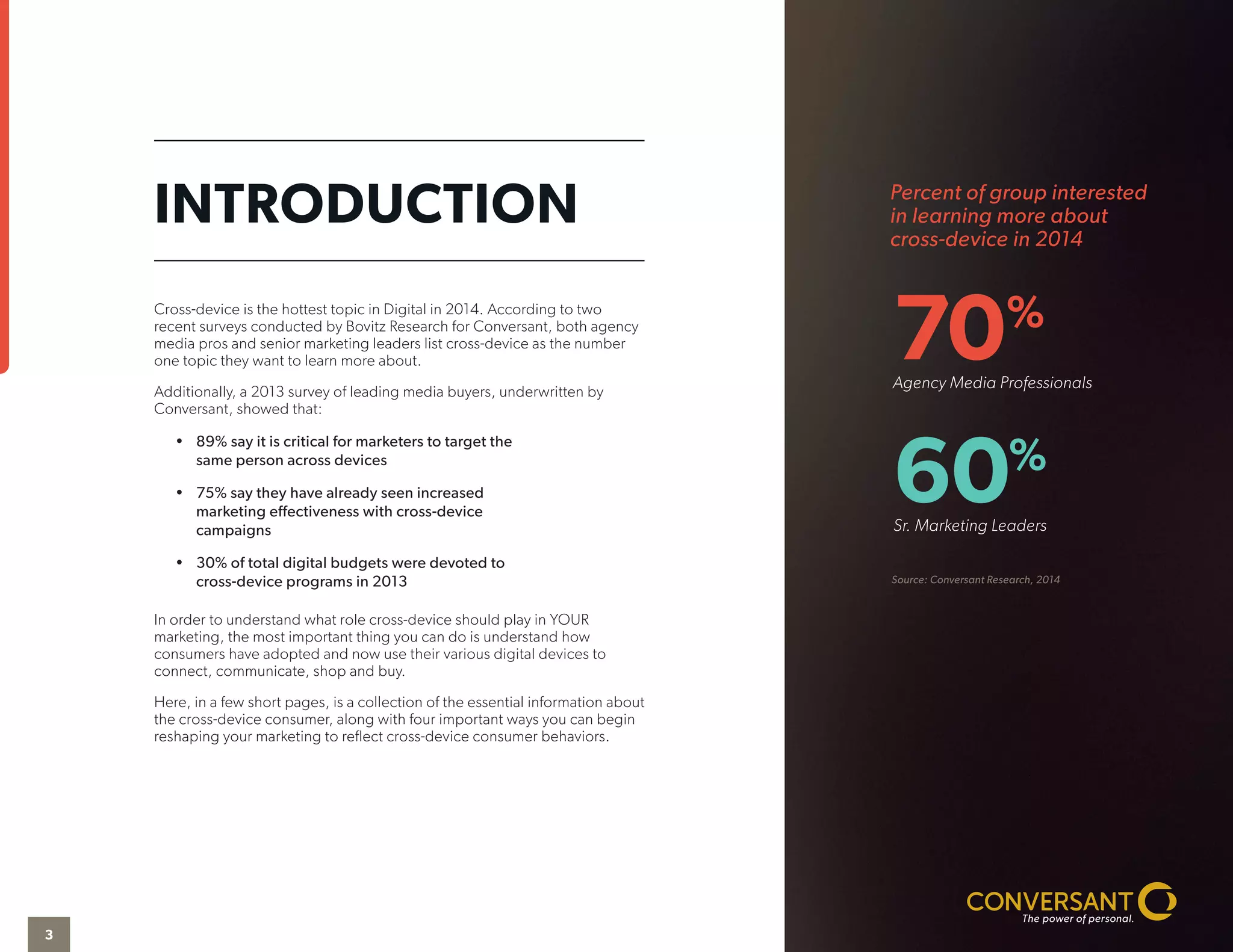 INTRODUCTION

Cross-device is the hottest topic in Digital in 2014. According to two recent surveys conducted by Bovitz Research for Conversant, both agency media pros and senior marketing leaders list cross-device as the number one topic they want to learn more about.

Additionally, a 2013 survey of leading media buyers, underwritten by Conversant, showed that:

• 89% say it is critical for marketers to target the same person across devices

• 75% say they have already seen increased marketing effectiveness with cross-device campaigns

• 30% of total digital budgets were devoted to cross-device programs in 2013

In order to understand what role cross-device should play in YOUR marketing, the most important thing you can do is understand how consumers have adopted and now use their various digital devices to connect, communicate, shop and buy.

Here, in a few short pages, is a collection of the essential information about the cross-device consumer, along with four important ways you can begin reshaping your marketing to reflect cross-device consumer behaviors.

3

Percent of group interested in learning more about cross-device in 2014

70%

Agency Media Professionals

60%

Sr. Marketing Leaders

Source: Conversant Research, 2014

CONVERSANT
The power of personal.